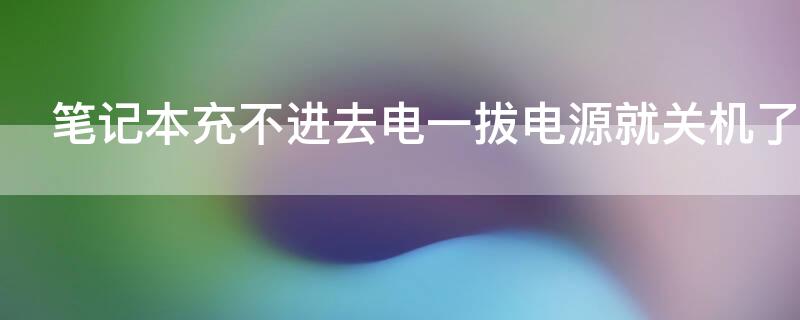 笔记本充不进去电一拔电源就关机了